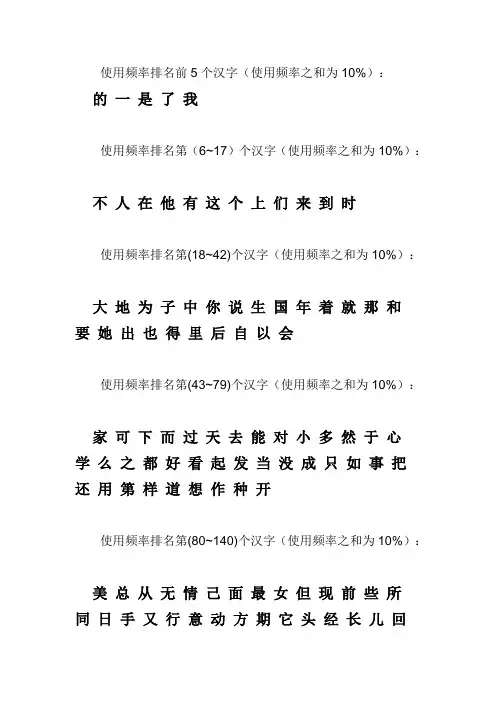 使用频率排名前 5 个汉字（使用频率之和为 10%）：

的 一 是 了 我

使用频率排名第（6~17）个汉字（使用频率之和为 10%）：

不 人 在 他 有 这 个 上 们 来 到 时

使用频率排名第(18~42)个汉字（使用频率之和为 10%）：

大 地 为 子 中 你 说 生 国 年 着 就 那 和 要 她 出 也 得 里 后 自 以 会

使用频率排名第(43~79)个汉字（使用频率之和为 10%）：

家 可 下 而 过 天 去 能 对 小 多 然 于 心 学 么 之 都 好 看 起 发 当 没 成 只 如 事 把 还 用 第 样 道 想 作 种 开

使用频率排名第(80~140)个汉字（使用频率之和为 10%）：

美 总 从 无 情 己 面 最 女 但 现 前 些 所 同 日 手 又 行 意 动 方 期 它 头 经 长 儿 回